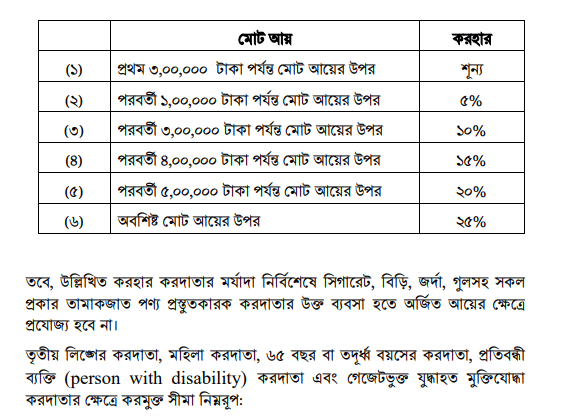 | | মোট আয় | করহার |
|---|---|---|
| (১) | প্রথম ৩,০০,০০০ টাকা পর্যন্ত মোট আয়ের উপর | শূন্য |
| (২) | পরবর্তী ১,০০,০০০ টাকা পর্যন্ত মোট আয়ের উপর | ৫% |
| (৩) | পরবর্তী ৩,০০,০০০ টাকা পর্যন্ত মোট আয়ের উপর | ১০% |
| (৪) | পরবর্তী ৪,০০,০০০ টাকা পর্যন্ত মোট আয়ের উপর | ১৫% |
| (৫) | পরবর্তী ৫,০০,০০০ টাকা পর্যন্ত মোট আয়ের উপর | ২০% |
| (৬) | অবশিষ্ট মোট আয়ের উপর | ২৫% |

তবে, উল্লিখিত করহার করদাতার মর্যাদা নির্বিশেষে সিগারেট, বিড়ি, জর্দা, গুলসহ সকল প্রকার তামাকজাত পণ্য প্রস্তুতকারক করদাতার উক্ত ব্যবসা হতে অর্জিত আয়ের ক্ষেত্রে প্রযোজ্য হবে না।

তৃতীয় লিঙ্গের করদাতা, মহিলা করদাতা, ৬৫ বছর বা তদূর্ধ্ব বয়সের করদাতা, প্রতিবন্ধী ব্যক্তি (person with disability) করদাতা এবং গেজেটভুক্ত যুদ্ধাহত মুক্তিযোদ্ধা করদাতার ক্ষেত্রে করমুক্ত সীমা নিম্নরূপ: